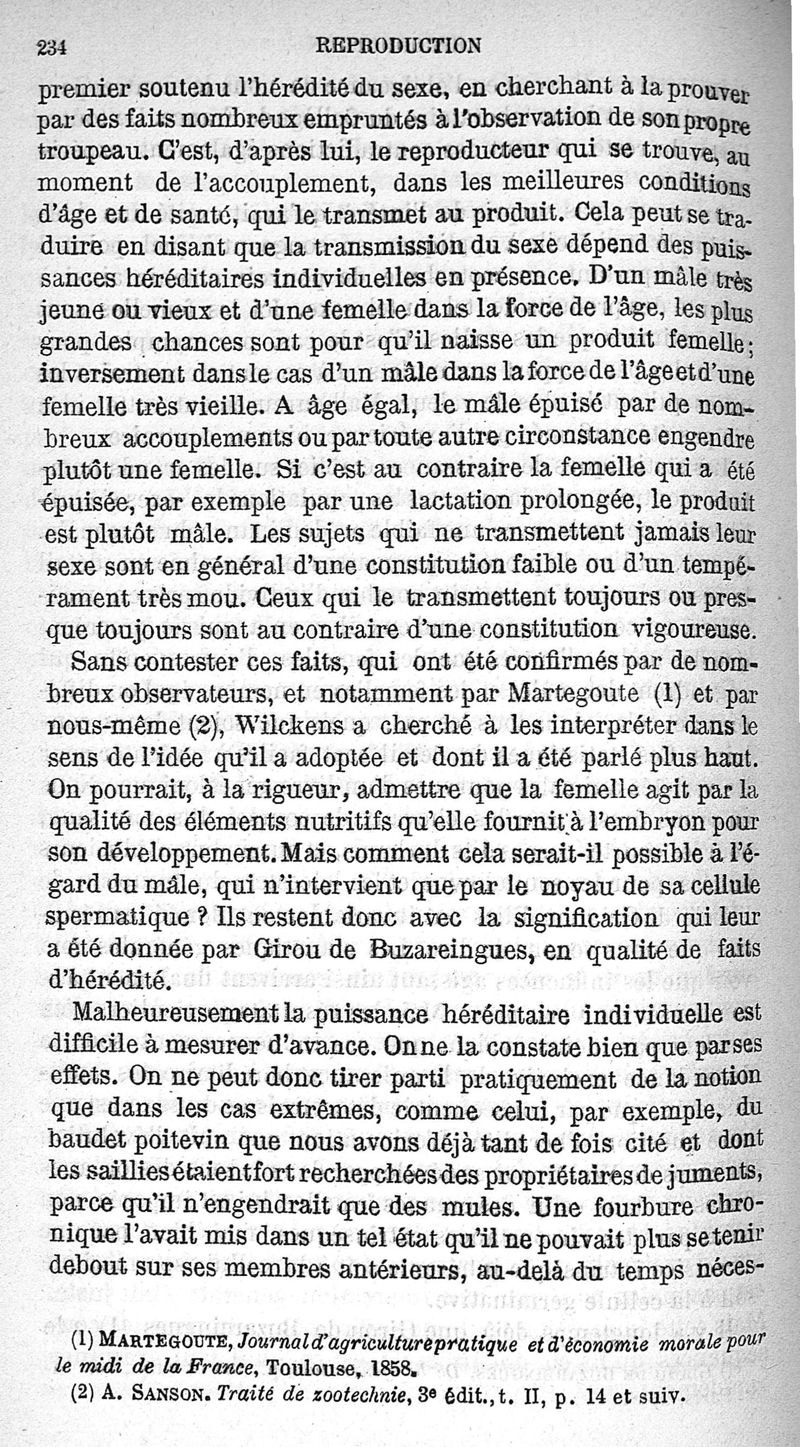 234 REPRODUCTION

premier soutenu l'hérédité du sexe, en cherchant à la prouver par des faits nombreux empruntés à l'observation de son propre troupeau. C'est, d'après lui, le reproducteur qui se trouve, au moment de l'accouplement, dans les meilleures conditions d'âge et de santé, qui le transmet au produit. Cela peut se traduire en disant que la transmission du sexe dépend des puissances héréditaires individuelles en présence. D'un mâle très jeune ou vieux et d'une femelle dans la force de l'âge, les plus grandes chances sont pour qu'il naisse un produit femelle; inversement dans le cas d'un mâle dans la force de l'âge et d'une femelle très vieille. A âge égal, le mâle épuisé par de nombreux accouplements ou par toute autre circonstance engendre plutôt une femelle. Si c'est au contraire la femelle qui a été épuisée, par exemple par une lactation prolongée, le produit est plutôt mâle. Les sujets qui ne transmettent jamais leur sexe sont en général d'une constitution faible ou d'un tempérament très mou. Ceux qui le transmettent toujours ou presque toujours sont au contraire d'une constitution vigoureuse.

Sans contester ces faits, qui ont été confirmés par de nombreux observateurs, et notamment par Martegoute (1) et par nous-même (2), Wilckens a cherché à les interpréter dans le sens de l'idée qu'il a adoptée et dont il a été parlé plus haut. On pourrait, à la rigueur, admettre que la femelle agit par la qualité des éléments nutritifs qu'elle fournit à l'embryon pour son développement. Mais comment cela serait-il possible à l'égard du mâle, qui n'intervient que par le noyau de sa cellule spermatique ? Ils restent donc avec la signification qui leur a été donnée par Girou de Buzareingues, en qualité de faits d'hérédité.

Malheureusement la puissance héréditaire individuelle est difficile à mesurer d'avance. On ne la constate bien que par ses effets. On ne peut donc tirer parti pratiquement de la notion que dans les cas extrêmes, comme celui, par exemple, du baudet poitevin que nous avons déjà tant de fois cité et dont les saillies étaient fort recherchées des propriétaires de juments, parce qu'il n'engendrait que des mules. Une fourbure chronique l'avait mis dans un tel état qu'il ne pouvait plus se tenir debout sur ses membres antérieurs, au-delà du temps néces-

(1) MARTEGOUTE, Journal d'agriculture pratique et d'économie morale pour le midi de la France, Toulouse, 1858.
(2) A. SANSON. Traité de zootechnie, 3e édit., t. II, p. 14 et suiv.